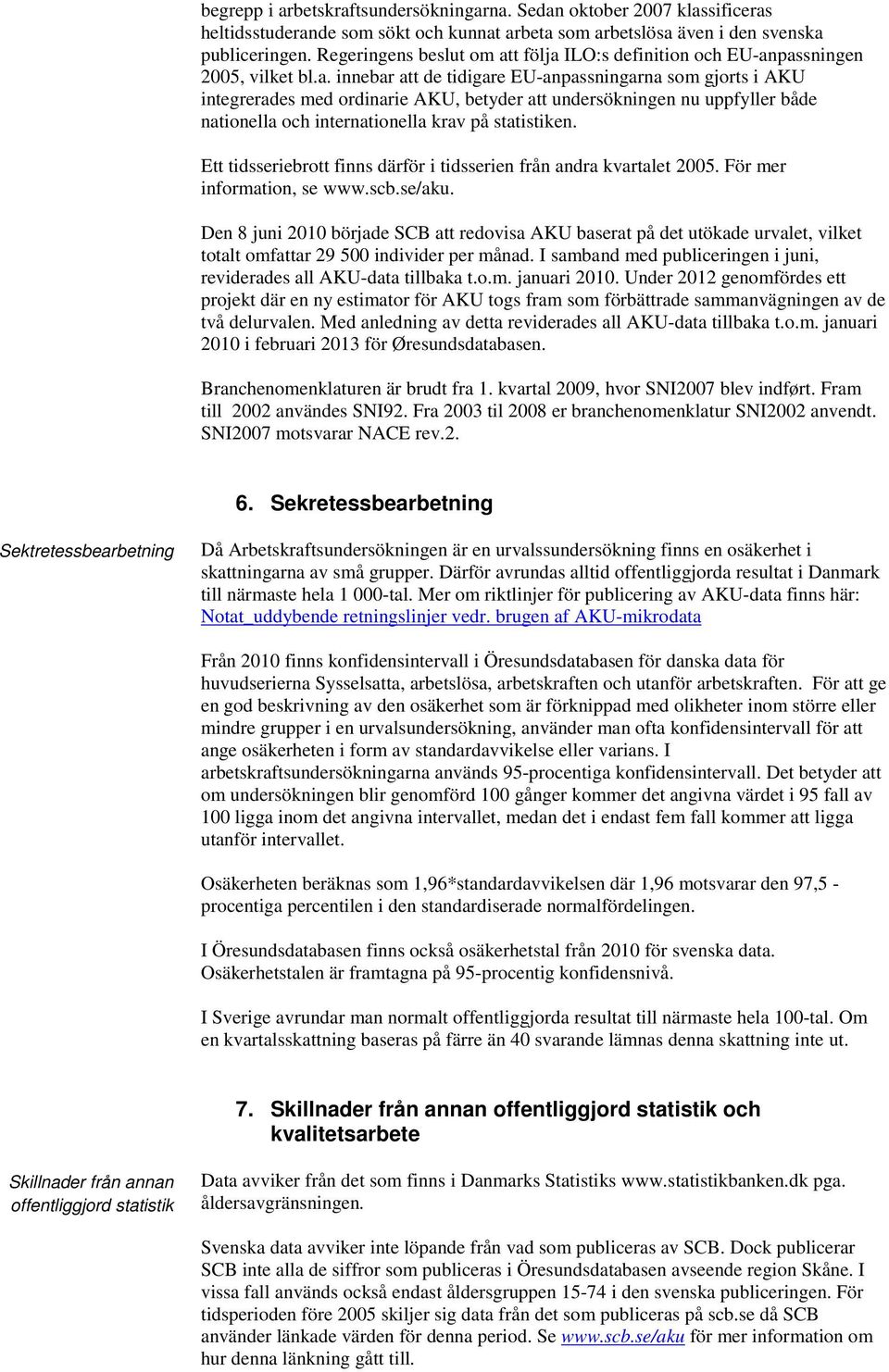 begrepp i arbetskraftsundersökningarna. Sedan oktober 2007 klassificeras heltidsstuderande som sökt och kunnat arbeta som arbetslösa även i den svenska publiceringen. Regeringens beslut om att följa ILO:s definition och EU-anpassningen 2005, vilket bl.a. innebar att de tidigare EU-anpassningarna som gjorts i AKU integrerades med ordinarie AKU, betyder att undersökningen nu uppfyller både nationella och internationella krav på statistiken.

Ett tidsseriebrott finns därför i tidsserien från andra kvartalet 2005. För mer information, se www.scb.se/aku.

Den 8 juni 2010 började SCB att redovisa AKU baserat på det utökade urvalet, vilket totalt omfattar 29 500 individer per månad. I samband med publiceringen i juni, reviderades all AKU-data tillbaka t.o.m. januari 2010. Under 2012 genomfördes ett projekt där en ny estimator för AKU togs fram som förbättrade sammanvägningen av de två delurvalen. Med anledning av detta reviderades all AKU-data tillbaka t.o.m. januari 2010 i februari 2013 för Øresundsdatabasen.

Branchenomenklaturen är brudt fra 1. kvartal 2009, hvor SNI2007 blev indført. Fram till 2002 användes SNI92. Fra 2003 til 2008 er branchenomenklatur SNI2002 anvendt. SNI2007 motsvarar NACE rev.2.

6. Sekretessbearbetning

Sektretessbearbetning

Då Arbetskraftsundersökningen är en urvalssundersökning finns en osäkerhet i skattningarna av små grupper. Därför avrundas alltid offentliggjorda resultat i Danmark till närmaste hela 1 000-tal. Mer om riktlinjer för publicering av AKU-data finns här: Notat_uddybende retningslinjer vedr. brugen af AKU-mikrodata

Från 2010 finns konfidensintervall i Öresundsdatabasen för danska data för huvudserierna Sysselsatta, arbetslösa, arbetskraften och utanför arbetskraften. För att ge en god beskrivning av den osäkerhet som är förknippad med olikheter inom större eller mindre grupper i en urvalsundersökning, använder man ofta konfidensintervall för att ange osäkerheten i form av standardavvikelse eller varians. I arbetskraftsundersökningarna används 95-procentiga konfidensintervall. Det betyder att om undersökningen blir genomförd 100 gånger kommer det angivna värdet i 95 fall av 100 ligga inom det angivna intervallet, medan det i endast fem fall kommer att ligga utanför intervallet.

Osäkerheten beräknas som 1,96*standardavvikelsen där 1,96 motsvarar den 97,5 - procentiga percentilen i den standardiserade normalfördelingen.

I Öresundsdatabasen finns också osäkerhetstal från 2010 för svenska data. Osäkerhetstalen är framtagna på 95-procentig konfidensnivå.

I Sverige avrundar man normalt offentliggjorda resultat till närmaste hela 100-tal. Om en kvartalsskattning baseras på färre än 40 svarande lämnas denna skattning inte ut.

7. Skillnader från annan offentliggjord statistik och kvalitetsarbete

Skillnader från annan offentliggjord statistik

Data avviker från det som finns i Danmarks Statistiks www.statistikbanken.dk pga. åldersavgränsningen.

Svenska data avviker inte löpande från vad som publiceras av SCB. Dock publicerar SCB inte alla de siffror som publiceras i Öresundsdatabasen avseende region Skåne. I vissa fall används också endast åldersgruppen 15-74 i den svenska publiceringen. För tidsperioden före 2005 skiljer sig data från det som publiceras på scb.se då SCB använder länkade värden för denna period. Se www.scb.se/aku för mer information om hur denna länkning gått till.